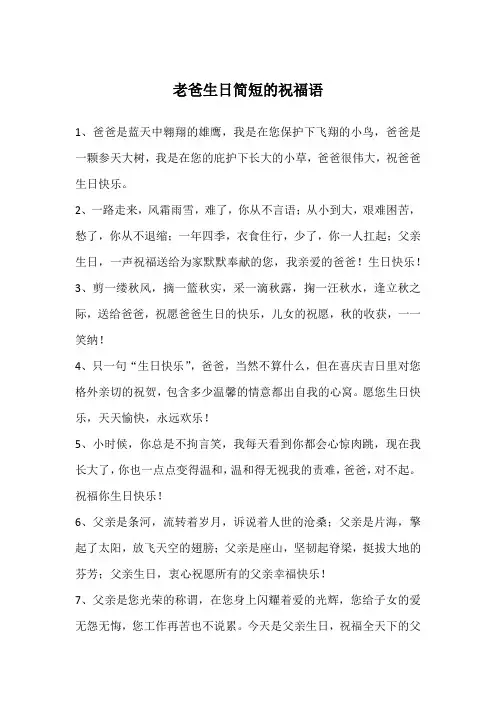 老爸生日简短的祝福语

1、爸爸是蓝天中翱翔的雄鹰，我是在您保护下飞翔的小鸟，爸爸是一颗参天大树，我是在您的庇护下长大的小草，爸爸很伟大，祝爸爸生日快乐。

2、一路走来，风霜雨雪，难了，你从不言语；从小到大，艰难困苦，愁了，你从不退缩；一年四季，衣食住行，少了，你一人扛起；父亲生日，一声祝福送给为家默默奉献的您，我亲爱的爸爸！生日快乐！

3、剪一缕秋风，摘一篮秋实，采一滴秋露，掬一汪秋水，逢立秋之际，送给爸爸，祝愿爸爸生日的快乐，儿女的祝愿，秋的收获，一一笑纳！

4、只一句“生日快乐”，爸爸，当然不算什么，但在喜庆吉日里对您格外亲切的祝贺，包含多少温馨的情意都出自我的心窝。愿您生日快乐，天天愉快，永远欢乐！

5、小时候，你总是不拘言笑，我每天看到你都会心惊肉跳，现在我长大了，你也一点点变得温和，温和得无视我的责难，爸爸，对不起。祝福你生日快乐！

6、父亲是条河，流转着岁月，诉说着人世的沧桑；父亲是片海，擎起了太阳，放飞天空的翅膀；父亲是座山，坚韧起脊梁，挺拔大地的芬芳；父亲生日，衷心祝愿所有的父亲幸福快乐！

7、父亲是您光荣的称谓，在您身上闪耀着爱的光辉，您给子女的爱无怨无悔，您工作再苦也不说累。今天是父亲生日，祝福全天下的父